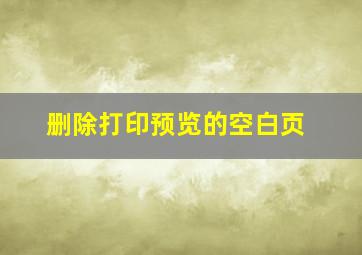 删除打印预览的空白页